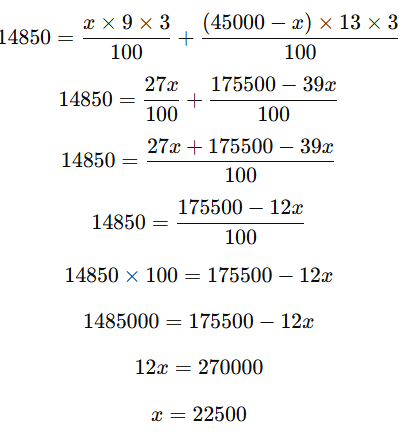 $14850 = \frac{x \times 9 \times 3}{100} + \frac{(45000 - x) \times 13 \times 3}{100}$

$14850 = \frac{27x}{100} + \frac{175500 - 39x}{100}$

$14850 = \frac{27x + 175500 - 39x}{100}$

$14850 = \frac{175500 - 12x}{100}$

$14850 \times 100 = 175500 - 12x$

$1485000 = 175500 - 12x$

$12x = 270000$

$x = 22500$